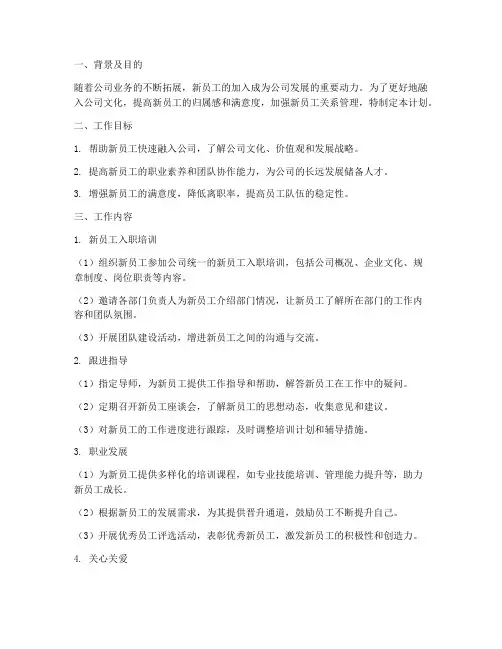 一、背景及目的

随着公司业务的不断拓展，新员工的加入成为公司发展的重要动力。为了更好地融入公司文化，提高新员工的归属感和满意度，加强新员工关系管理，特制定本计划。

二、工作目标

1. 帮助新员工快速融入公司，了解公司文化、价值观和发展战略。

2. 提高新员工的职业素养和团队协作能力，为公司的长远发展储备人才。

3. 增强新员工的满意度，降低离职率，提高员工队伍的稳定性。

三、工作内容

1. 新员工入职培训

（1）组织新员工参加公司统一的新员工入职培训，包括公司概况、企业文化、规章制度、岗位职责等内容。

（2）邀请各部门负责人为新员工介绍部门情况，让新员工了解所在部门的工作内容和团队氛围。

（3）开展团队建设活动，增进新员工之间的沟通与交流。

2. 跟进指导

（1）指定导师，为新员工提供工作指导和帮助，解答新员工在工作中的疑问。

（2）定期召开新员工座谈会，了解新员工的思想动态，收集意见和建议。

（3）对新员工的工作进度进行跟踪，及时调整培训计划和辅导措施。

3. 职业发展

（1）为新员工提供多样化的培训课程，如专业技能培训、管理能力提升等，助力新员工成长。

（2）根据新员工的发展需求，为其提供晋升通道，鼓励员工不断提升自己。

（3）开展优秀员工评选活动，表彰优秀新员工，激发新员工的积极性和创造力。

4. 关心关爱